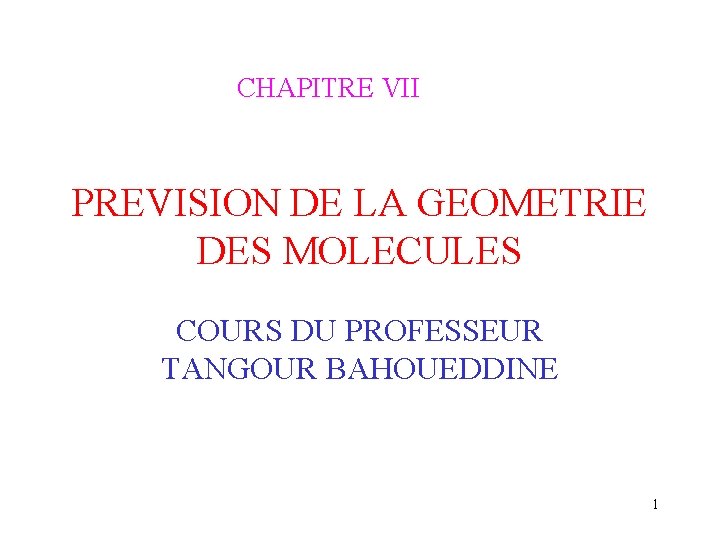 CHAPITRE VII

PREVISION DE LA GEOMETRIE DES MOLECULES

COURS DU PROFESSEUR
TANGOUR BAHOUEDDINE

1